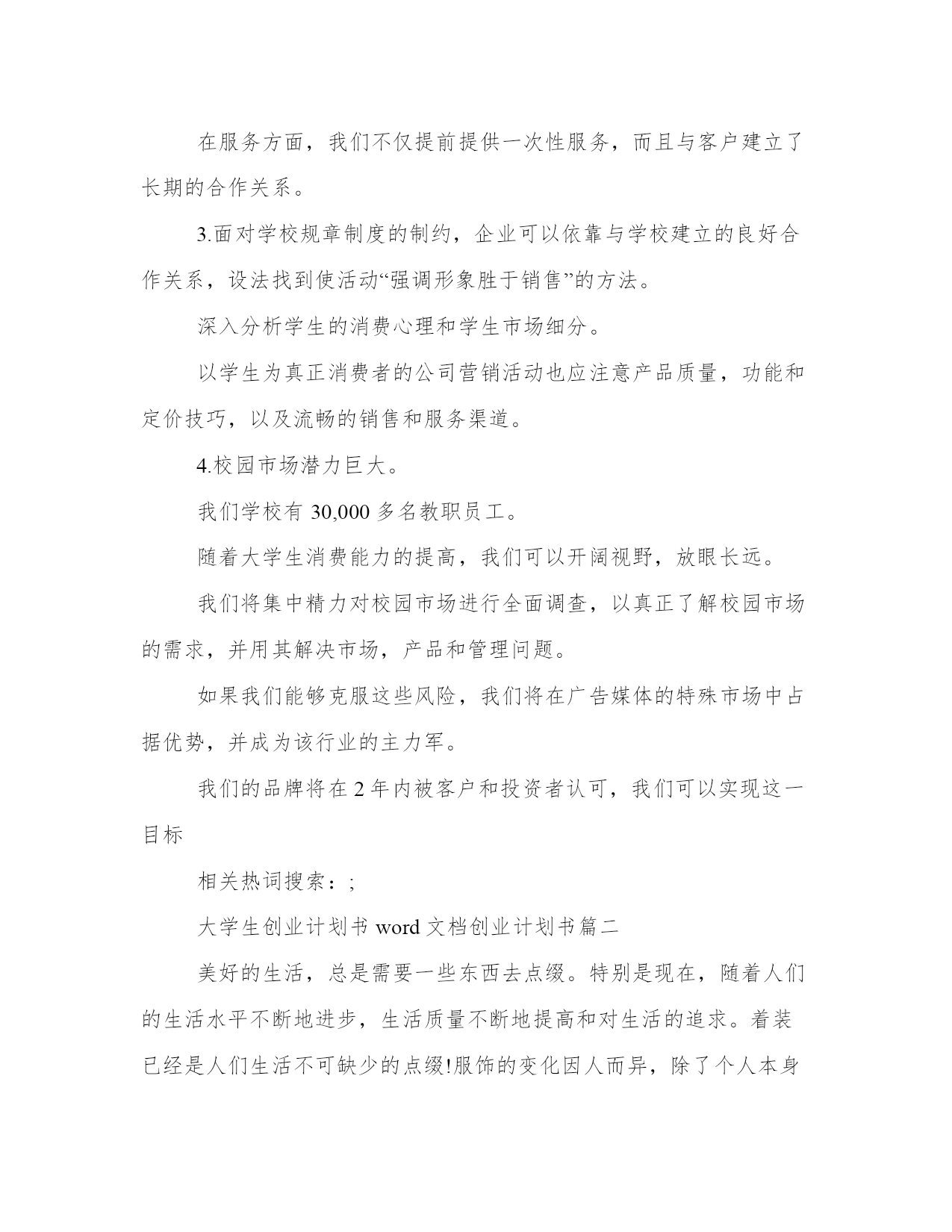 在服务方面，我们不仅提前提供一次性服务，而且与客户建立了长期的合作关系。

3.面对学校规章制度的制约，企业可以依靠与学校建立的良好合作关系，设法找到使活动“强调形象胜于销售”的方法。

深入分析学生的消费心理和学生市场细分。

以学生为真正消费者的公司营销活动也应注意产品质量，功能和定价技巧，以及流畅的销售和服务渠道。

4.校园市场潜力巨大。

我们学校有 30,000 多名教职员工。

随着大学生消费能力的提高，我们可以开阔视野，放眼长远。

我们将集中精力对校园市场进行全面调查，以真正了解校园市场的需求，并用其解决市场，产品和管理问题。

如果我们能够克服这些风险，我们将在广告媒体的特殊市场中占据优势，并成为该行业的主力军。

我们的品牌将在 2 年内被客户和投资者认可，我们可以实现这一目标

相关热词搜索：;

大学生创业计划书 word 文档创业计划书篇二

美好的生活，总是需要一些东西去点缀。特别是现在，随着人们的生活水平不断地进步，生活质量不断地提高和对生活的追求。着装已经是人们生活不可缺少的点缀!服饰的变化因人而异，除了个人本身